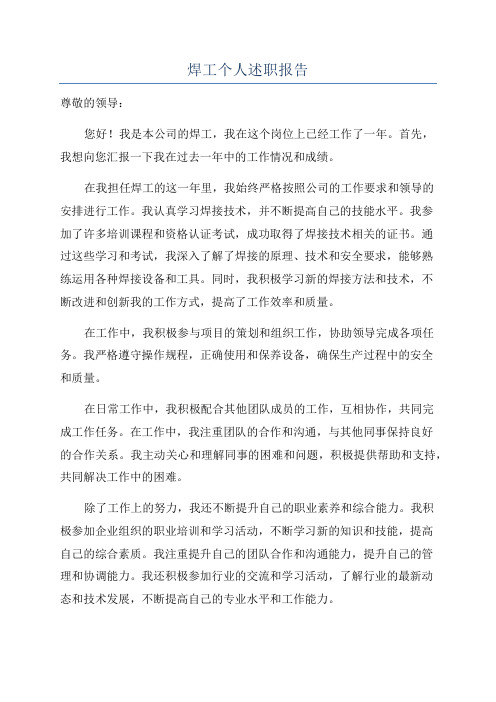 焊工个人述职报告

尊敬的领导：

您好！我是本公司的焊工，我在这个岗位上已经工作了一年。首先，我想向您汇报一下我在过去一年中的工作情况和成绩。

在我担任焊工的这一年里，我始终严格按照公司的工作要求和领导的安排进行工作。我认真学习焊接技术，并不断提高自己的技能水平。我参加了许多培训课程和资格认证考试，成功取得了焊接技术相关的证书。通过这些学习和考试，我深入了解了焊接的原理、技术和安全要求，能够熟练运用各种焊接设备和工具。同时，我积极学习新的焊接方法和技术，不断改进和创新我的工作方式，提高了工作效率和质量。

在工作中，我积极参与项目的策划和组织工作，协助领导完成各项任务。我严格遵守操作规程，正确使用和保养设备，确保生产过程中的安全和质量。

在日常工作中，我积极配合其他团队成员的工作，互相协作，共同完成工作任务。在工作中，我注重团队的合作和沟通，与其他同事保持良好的合作关系。我主动关心和理解同事的困难和问题，积极提供帮助和支持，共同解决工作中的困难。

除了工作上的努力，我还不断提升自己的职业素养和综合能力。我积极参加企业组织的职业培训和学习活动，不断学习新的知识和技能，提高自己的综合素质。我注重提升自己的团队合作和沟通能力，提升自己的管理和协调能力。我还积极参加行业的交流和学习活动，了解行业的最新动态和技术发展，不断提高自己的专业水平和工作能力。